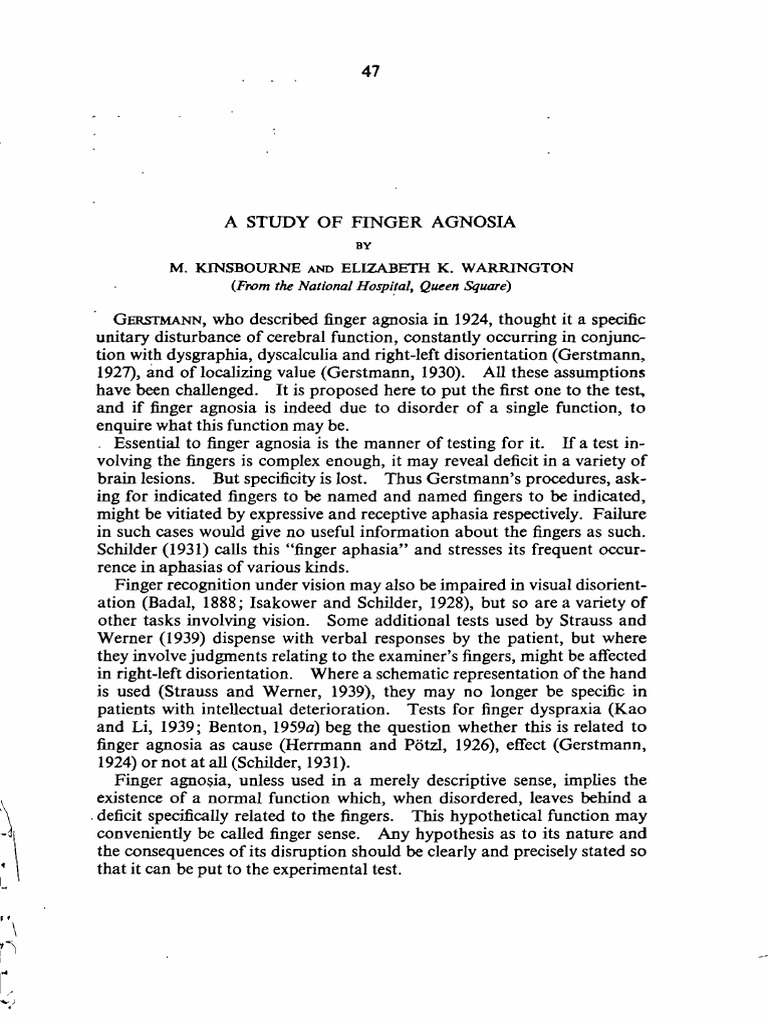 47

A STUDY OF FINGER AGNOSIA

BY

M. KINSBOURNE AND ELIZABETH K. WARRINGTON

(From the National Hospital, Queen Square)

GERSTMANN, who described finger agnosia in 1924, thought it a specific unitary disturbance of cerebral function, constantly occurring in conjunction with dysgraphia, dyscalculia and right-left disorientation (Gerstmann, 1927), and of localizing value (Gerstmann, 1930). All these assumptions have been challenged. It is proposed here to put the first one to the test, and if finger agnosia is indeed due to disorder of a single function, to enquire what this function may be.

Essential to finger agnosia is the manner of testing for it. If a test involving the fingers is complex enough, it may reveal deficit in a variety of brain lesions. But specificity is lost. Thus Gerstmann's procedures, asking for indicated fingers to be named and named fingers to be indicated, might be vitiated by expressive and receptive aphasia respectively. Failure in such cases would give no useful information about the fingers as such. Schilder (1931) calls this "finger aphasia" and stresses its frequent occurrence in aphasias of various kinds.

Finger recognition under vision may also be impaired in visual disorientation (Badal, 1888; Isakower and Schilder, 1928), but so are a variety of other tasks involving vision. Some additional tests used by Strauss and Werner (1939) dispense with verbal responses by the patient, but where they involve judgments relating to the examiner's fingers, might be affected in right-left disorientation. Where a schematic representation of the hand is used (Strauss and Werner, 1939), they may no longer be specific in patients with intellectual deterioration. Tests for finger dyspraxia (Kao and Li, 1939; Benton, 1959a) beg the question whether this is related to finger agnosia as cause (Herrmann and Pötzl, 1926), effect (Gerstmann, 1924) or not at all (Schilder, 1931).

Finger agnosia, unless used in a merely descriptive sense, implies the existence of a normal function which, when disordered, leaves behind a deficit specifically related to the fingers. This hypothetical function may conveniently be called finger sense. Any hypothesis as to its nature and the consequences of its disruption should be clearly and precisely stated so that it can be put to the experimental test.